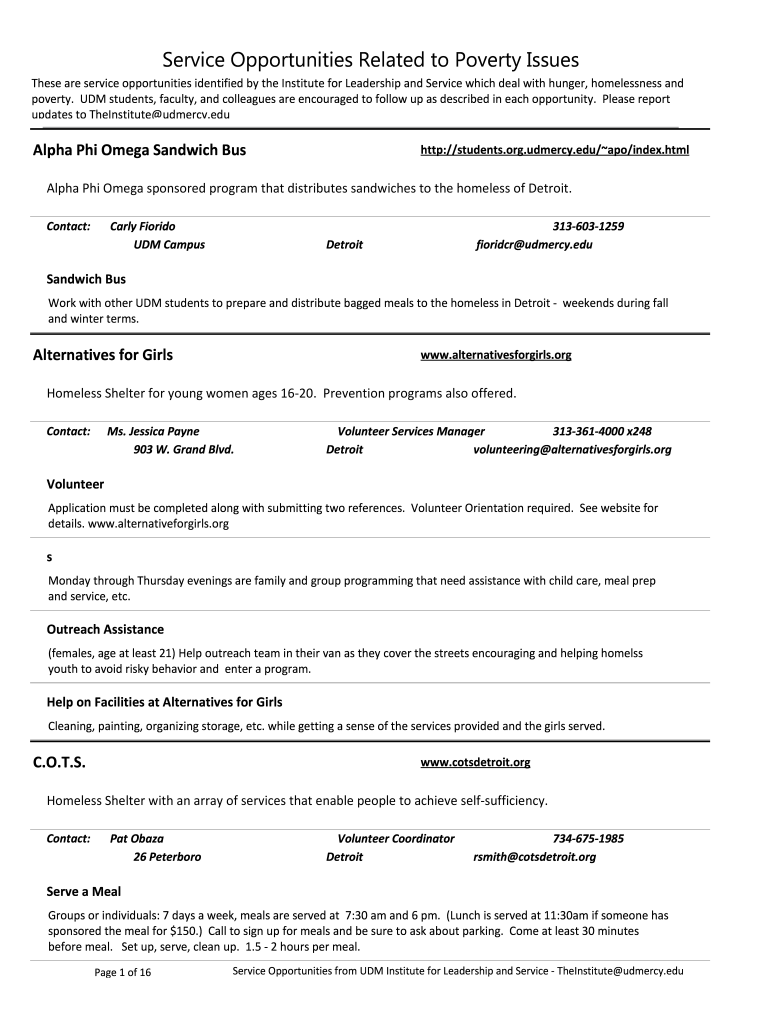 Service Opportunities Related to Poverty Issues

These are service opportunities identified by the Institute for Leadership and Service which deal with hunger, homelessness and poverty. UDM students, faculty, and colleagues are encouraged to follow up as described in each opportunity. Please report updates to TheInstitute@udmercv.edu

Alpha Phi Omega Sandwich Bus http://students.org.udmercy.edu/~apo/index.html

Alpha Phi Omega sponsored program that distributes sandwiches to the homeless of Detroit.

Contact: Carly Fiorido 313-603-1259
UDM Campus Detroit fioridcr@udmercy.edu

Sandwich Bus

Work with other UDM students to prepare and distribute bagged meals to the homeless in Detroit - weekends during fall and winter terms.

Alternatives for Girls www.alternativesforgirls.org

Homeless Shelter for young women ages 16-20. Prevention programs also offered.

Contact: Ms. Jessica Payne Volunteer Services Manager 313-361-4000 x248
903 W. Grand Blvd. Detroit volunteering@alternativesforgirls.org

Volunteer

Application must be completed along with submitting two references. Volunteer Orientation required. See website for details. www.alternativeforgirls.org

s

Monday through Thursday evenings are family and group programming that need assistance with child care, meal prep and service, etc.

Outreach Assistance

(females, age at least 21) Help outreach team in their van as they cover the streets encouraging and helping homelss youth to avoid risky behavior and enter a program.

Help on Facilities at Alternatives for Girls

Cleaning, painting, organizing storage, etc. while getting a sense of the services provided and the girls served.

C.O.T.S. www.cotsdetroit.org

Homeless Shelter with an array of services that enable people to achieve self-sufficiency.

Contact: Pat Obaza Volunteer Coordinator 734-675-1985
26 Peterboro Detroit rsmith@cotsdetroit.org

Serve a Meal

Groups or individuals: 7 days a week, meals are served at 7:30 am and 6 pm. (Lunch is served at 11:30am if someone has sponsored the meal for $150.) Call to sign up for meals and be sure to ask about parking. Come at least 30 minutes before meal. Set up, serve, clean up. 1.5 - 2 hours per meal.

Page 1 of 16 Service Opportunities from UDM Institute for Leadership and Service - TheInstitute@udmercy.edu